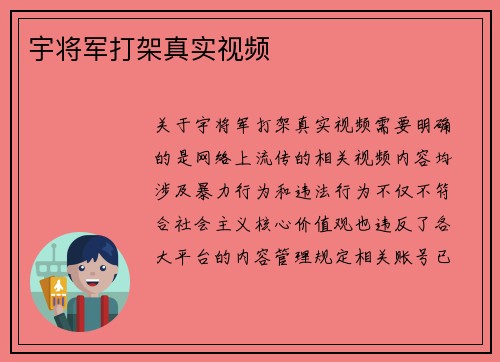 宇将军打架真实视频

关于宇将军打架真实视频需要明确的是网络上流传的相关视频内容均涉及暴力行为和违法行为不仅不符合社会主义核心价值观也违反了各大平台的内容管理规定相关账号已